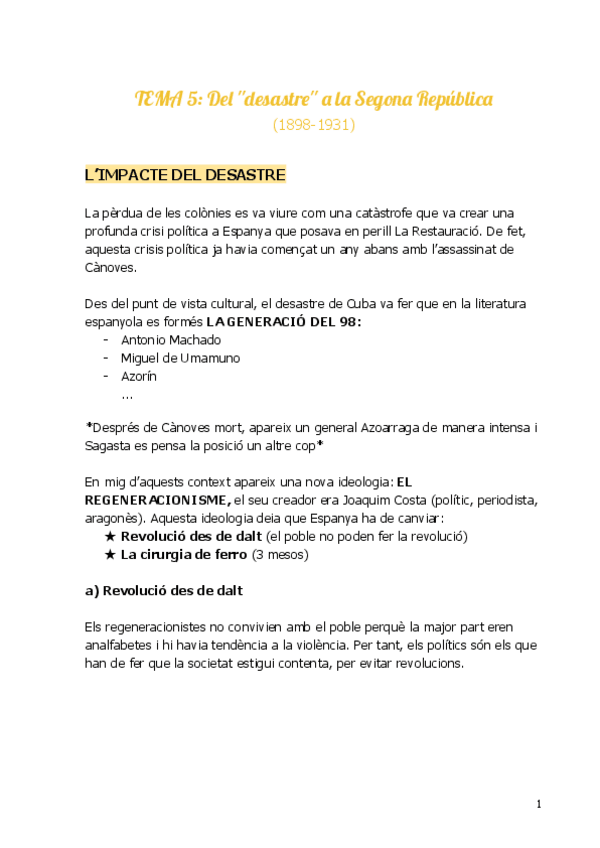 TEMA 5: Del "desastre" a la Segona República
(1898-1931)

L'IMPACTE DEL DESASTRE

La pèrdua de les colònies es va viure com una catàstrofe que va crear una profunda crisi política a Espanya que posava en perill La Restauració. De fet, aquesta crisis política ja havia començat un any abans amb l'assassinat de Cànoves.

Des del punt de vista cultural, el desastre de Cuba va fer que en la literatura espanyola es formés LA GENERACIÓ DEL 98:
- Antonio Machado
- Miguel de Umamuno
- Azorín
...

*Després de Cànoves mort, apareix un general Azoarraga de manera intensa i Sagasta es pensa la posició un altre cop*

En mig d'aquests context apareix una nova ideologia: EL REGENERACIONISME, el seu creador era Joaquim Costa (polític, periodista, aragonès). Aquesta ideologia deia que Espanya ha de canviar:
★ Revolució des de dalt (el poble no poden fer la revolució)
★ La cirurgia de ferro (3 mesos)

a) Revolució des de dalt

Els regeneracionistes no convivien amb el poble perquè la major part eren analfabetes i hi havia tendència a la violència. Per tant, els polítics són els que han de fer que la societat estigui contenta, per evitar revolucions.

1